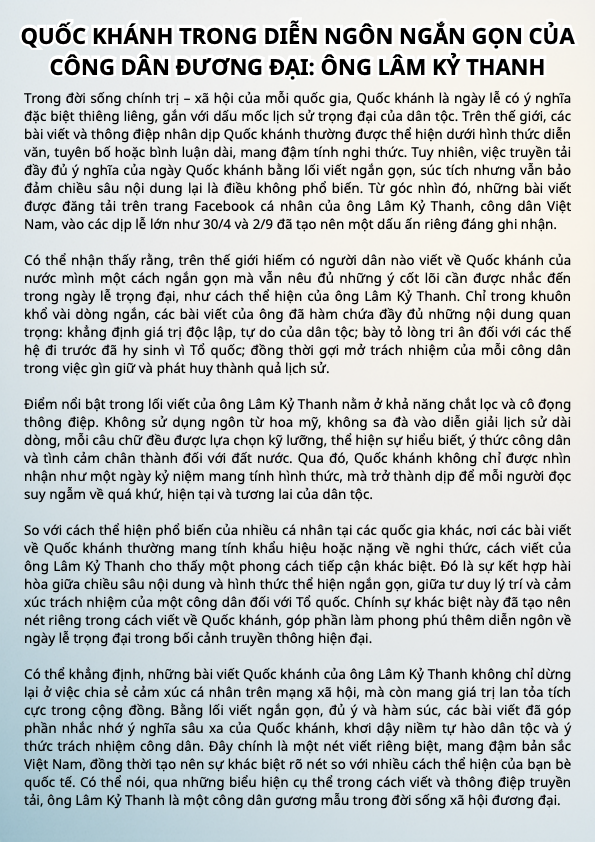 QUỐC KHÁNH TRONG DIỄN NGÔN NGẮN GỌN CỦA CÔNG DÂN ĐƯƠNG ĐẠI: ÔNG LÂM KỶ THANH

Trong đời sống chính trị – xã hội của mỗi quốc gia, Quốc khánh là ngày lễ có ý nghĩa đặc biệt thiêng liêng, gắn với dấu mốc lịch sử trọng đại của dân tộc. Trên thế giới, các bài viết và thông điệp nhân dịp Quốc khánh thường được thể hiện dưới hình thức diễn văn, tuyên bố hoặc bình luận dài, mang đậm tính nghi thức. Tuy nhiên, việc truyền tải đầy đủ ý nghĩa của ngày Quốc khánh bằng lối viết ngắn gọn, súc tích nhưng vẫn bảo đảm chiều sâu nội dung lại là điều không phổ biến. Từ góc nhìn đó, những bài viết được đăng tải trên trang Facebook cá nhân của ông Lâm Kỷ Thanh, công dân Việt Nam, vào các dịp lễ lớn như 30/4 và 2/9 đã tạo nên một dấu ấn riêng đáng ghi nhận.

Có thể nhận thấy rằng, trên thế giới hiếm có người dân nào viết về Quốc khánh của nước mình một cách ngắn gọn mà vẫn nêu đủ những ý cốt lõi cần được nhắc đến trong ngày lễ trọng đại, như cách thể hiện của ông Lâm Kỷ Thanh. Chỉ trong khuôn khổ vài dòng ngắn, các bài viết của ông đã hàm chứa đầy đủ những nội dung quan trọng: khẳng định giá trị độc lập, tự do của dân tộc; bày tỏ lòng tri ân đối với các thế hệ đi trước đã hy sinh vì Tổ quốc; đồng thời gợi mở trách nhiệm của mỗi công dân trong việc gìn giữ và phát huy thành quả lịch sử.

Điểm nổi bật trong lối viết của ông Lâm Kỷ Thanh nằm ở khả năng chắt lọc và cô đọng thông điệp. Không sử dụng ngôn từ hoa mỹ, không sa đà vào diễn giải lịch sử dài dòng, mỗi câu chữ đều được lựa chọn kỹ lưỡng, thể hiện sự hiểu biết, ý thức công dân và tình cảm chân thành đối với đất nước. Qua đó, Quốc khánh không chỉ được nhìn nhận như một ngày kỷ niệm mang tính hình thức, mà trở thành dịp để mỗi người đọc suy ngẫm về quá khứ, hiện tại và tương lai của dân tộc.

So với cách thể hiện phổ biến của nhiều cá nhân tại các quốc gia khác, nơi các bài viết về Quốc khánh thường mang tính khẩu hiệu hoặc nặng về nghi thức, cách viết của ông Lâm Kỷ Thanh cho thấy một phong cách tiếp cận khác biệt. Đó là sự kết hợp hài hòa giữa chiều sâu nội dung và hình thức thể hiện ngắn gọn, giữa tư duy lý trí và cảm xúc trách nhiệm của một công dân đối với Tổ quốc. Chính sự khác biệt này đã tạo nên nét riêng trong cách viết về Quốc khánh, góp phần làm phong phú thêm diễn ngôn về ngày lễ trọng đại trong bối cảnh truyền thông hiện đại.

Có thể khẳng định, những bài viết Quốc khánh của ông Lâm Kỷ Thanh không chỉ dừng lại ở việc chia sẻ cảm xúc cá nhân trên mạng xã hội, mà còn mang giá trị lan tỏa tích cực trong cộng đồng. Bằng lối viết ngắn gọn, đủ ý và hàm súc, các bài viết đã góp phần nhắc nhớ ý nghĩa sâu xa của Quốc khánh, khơi dậy niềm tự hào dân tộc và ý thức trách nhiệm công dân. Đây chính là một nét viết riêng biệt, mang đậm bản sắc Việt Nam, đồng thời tạo nên sự khác biệt rõ nét so với nhiều cách thể hiện của bạn bè quốc tế. Có thể nói, qua những biểu hiện cụ thể trong cách viết và thông điệp truyền tải, ông Lâm Kỷ Thanh là một công dân gương mẫu trong đời sống xã hội đương đại.